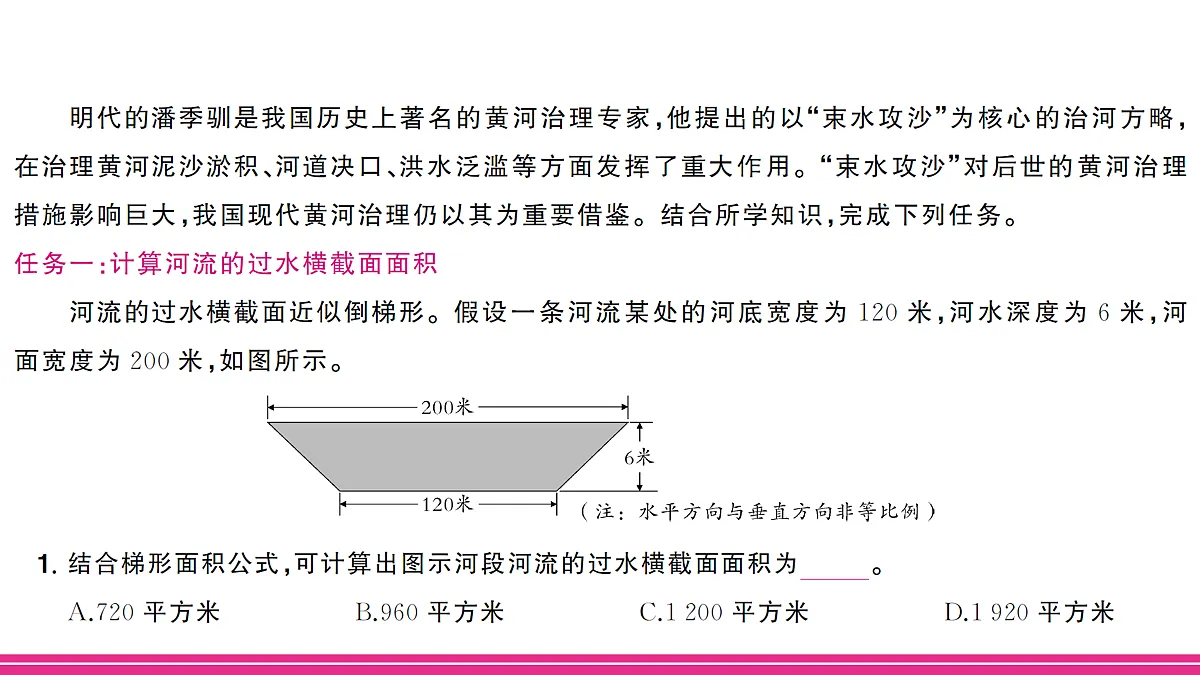 明代的潘季驯是我国历史上著名的黄河治理专家,他提出的以“束水攻沙”为核心的治河方略,在治理黄河泥沙淤积、河道决口、洪水泛滥等方面发挥了重大作用。“束水攻沙”对后世的黄河治理措施影响巨大,我国现代黄河治理仍以其为重要借鉴。结合所学知识,完成下列任务。

任务一:计算河流的过水横截面面积

河流的过水横截面近似倒梯形。假设一条河流某处的河底宽度为 120 米,河水深度为 6 米,河面宽度为 200 米,如图所示。

200米

6米

120米

(注:水平方向与垂直方向非等比例)

1. 结合梯形面积公式,可计算出图示河段河流的过水横截面面积为______。

A.720 平方米　B.960 平方米　C.1 200 平方米　D.1 920 平方米